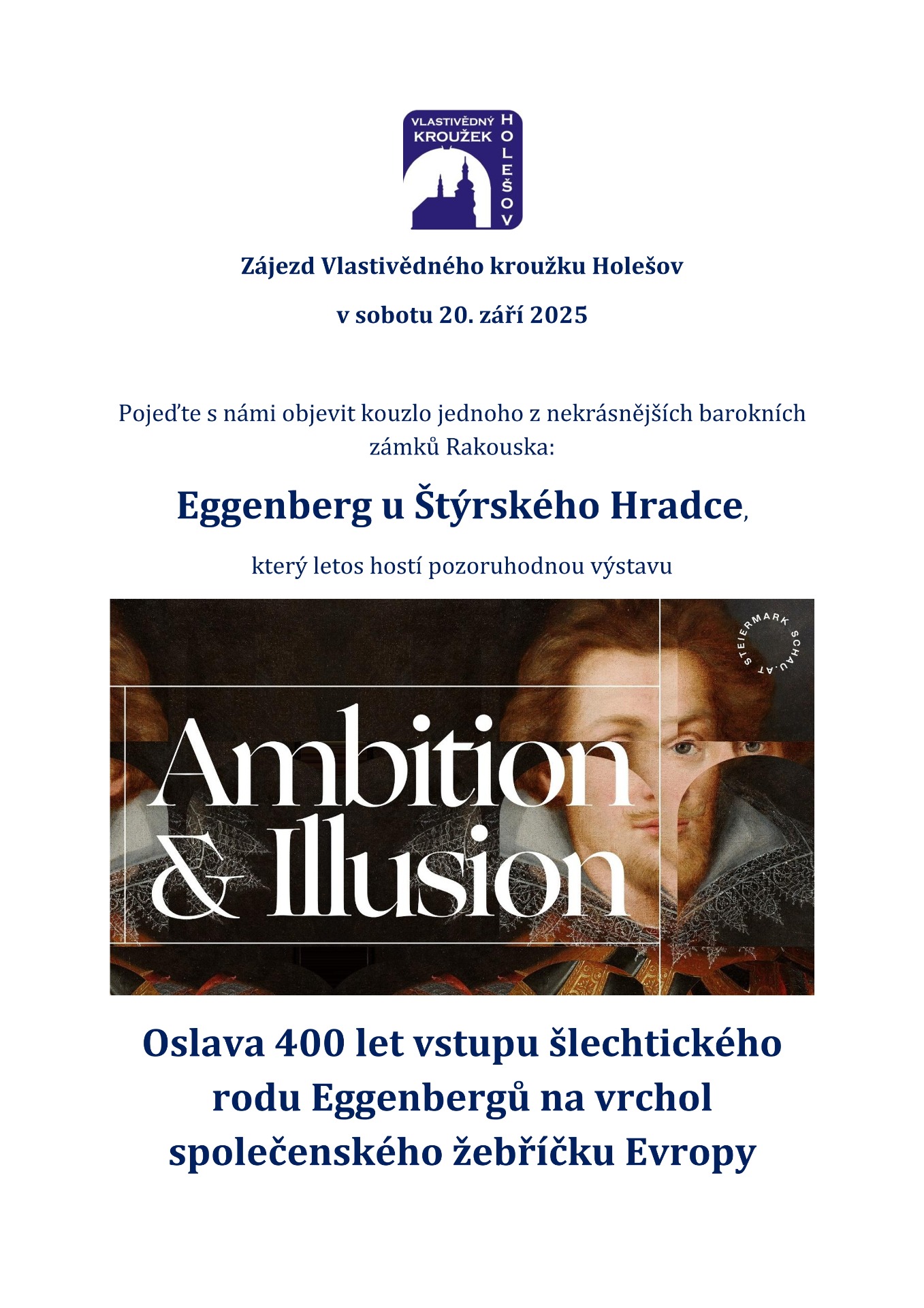 VLASTIVĚDNÝ KROUŽEK HOLEŠOV

Zájezd Vlastivědného kroužku Holešov

v sobotu 20. září 2025

Pojeďte s námi objevit kouzlo jednoho z nekrásnějších barokních zámků Rakouska:

Eggenberg u Štýrského Hradce,

který letos hostí pozoruhodnou výstavu

STEIERMARK SCHAU.AT

Ambition & Illusion

Oslava 400 let vstupu šlechtického rodu Eggenbergů na vrchol společenského žebříčku Evropy